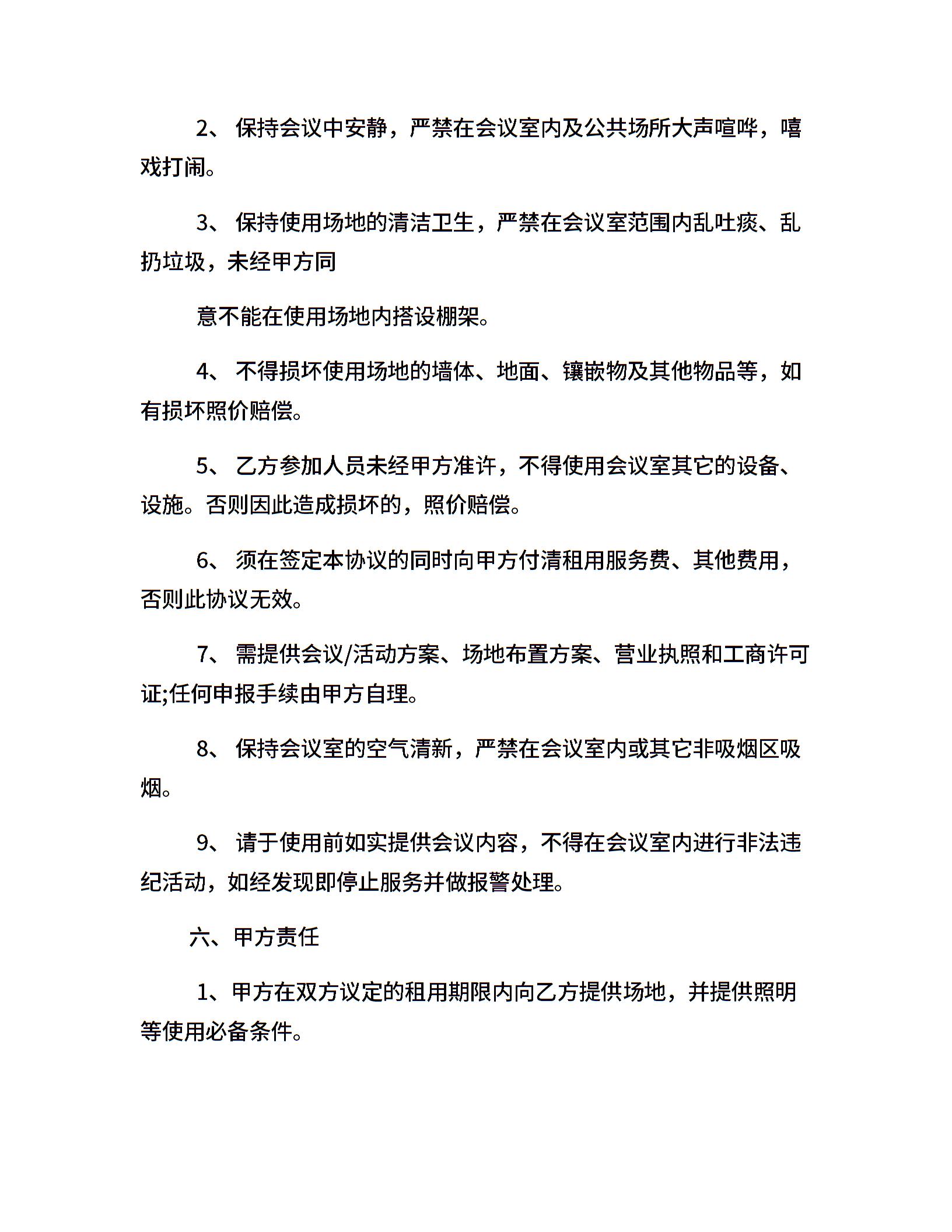 2、 保持会议中安静，严禁在会议室内及公共场所大声喧哗，嘻戏打闹。

3、 保持使用场地的清洁卫生，严禁在会议室范围内乱吐痰、乱扔垃圾，未经甲方同

意不能在使用场地内搭设棚架。

4、 不得损坏使用场地的墙体、地面、镶嵌物及其他物品等，如有损坏照价赔偿。

5、 乙方参加人员未经甲方准许，不得使用会议室其它的设备、设施。否则因此造成损坏的，照价赔偿。

6、 须在签定本协议的同时向甲方付清租用服务费、其他费用，否则此协议无效。

7、 需提供会议/活动方案、场地布置方案、营业执照和工商许可证;任何申报手续由甲方自理。

8、 保持会议室的空气清新，严禁在会议室内或其它非吸烟区吸烟。

9、 请于使用前如实提供会议内容，不得在会议室内进行非法违纪活动，如经发现即停止服务并做报警处理。

六、甲方责任

1、甲方在双方议定的租用期限内向乙方提供场地，并提供照明等使用必备条件。